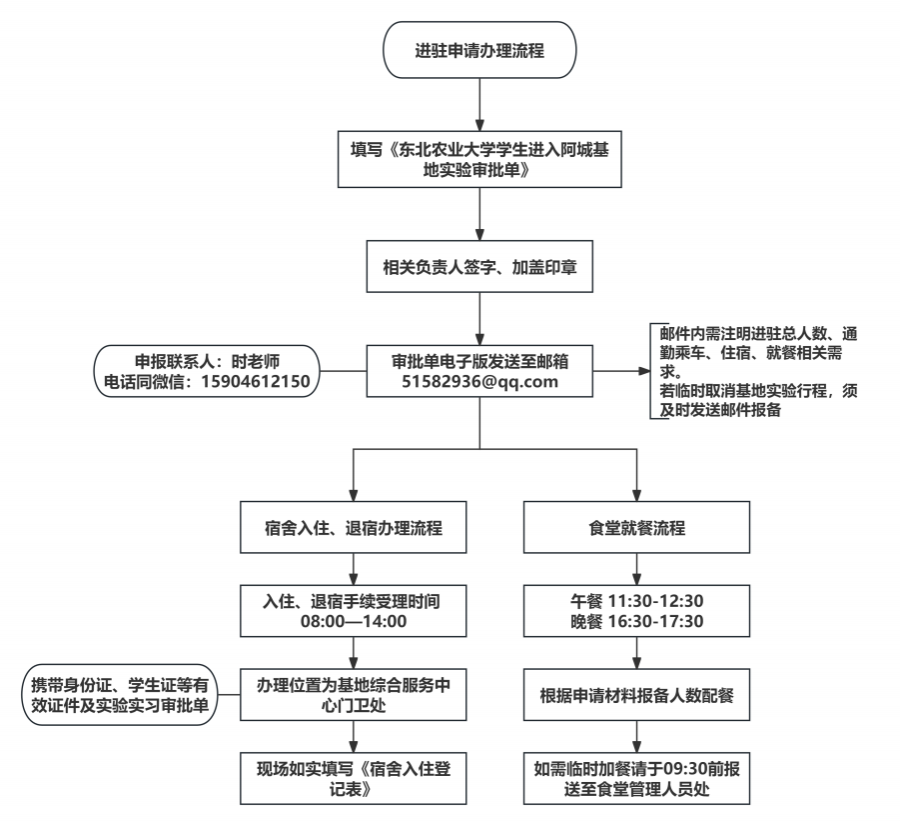 进驻申请办理流程

填写《东北农业大学学生进入阿城基地实验审批单》

相关负责人签字、加盖印章

申报联系人：时老师
电话同微信：15904612150

审批单电子版发送至邮箱
51582936@qq.com

邮件内需注明进驻总人数、通勤乘车、住宿、就餐相关需求。
若临时取消基地实验行程，须及时发送邮件报备

宿舍入住、退宿办理流程

入住、退宿手续受理时间
08:00—14:00

携带身份证、学生证等有效证件及实验实习审批单

办理位置为基地综合服务中心门卫处

现场如实填写《宿舍入住登记表》

食堂就餐流程

午餐 11:30-12:30
晚餐 16:30-17:30

根据申请材料报备人数配餐

如需临时加餐请于09:30前报送至食堂管理人员处